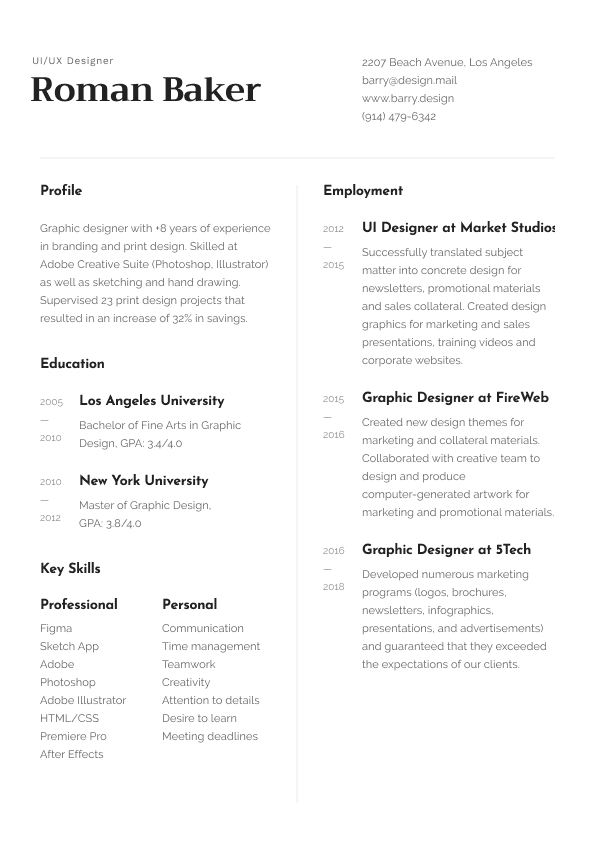 UI/UX Designer

Roman Baker

2207 Beach Avenue, Los Angeles
barry@design.mail
www.barry.design
(914) 479-6342

Profile

Graphic designer with +8 years of experience in branding and print design. Skilled at Adobe Creative Suite (Photoshop, Illustrator) as well as sketching and hand drawing. Supervised 23 print design projects that resulted in an increase of 32% in savings.

Education

2005 — 2010 Los Angeles University
Bachelor of Fine Arts in Graphic Design, GPA: 3.4/4.0

2010 — 2012 New York University
Master of Graphic Design, GPA: 3.8/4.0

Key Skills

Professional
Figma
Sketch App
Adobe
Photoshop
Adobe Illustrator
HTML/CSS
Premiere Pro
After Effects

Personal
Communication
Time management
Teamwork
Creativity
Attention to details
Desire to learn
Meeting deadlines

Employment

2012 — 2015 UI Designer at Market Studios
Successfully translated subject matter into concrete design for newsletters, promotional materials and sales collateral. Created design graphics for marketing and sales presentations, training videos and corporate websites.

2015 — 2016 Graphic Designer at FireWeb
Created new design themes for marketing and collateral materials. Collaborated with creative team to design and produce computer-generated artwork for marketing and promotional materials.

2016 — 2018 Graphic Designer at 5Tech
Developed numerous marketing programs (logos, brochures, newsletters, infographics, presentations, and advertisements) and guaranteed that they exceeded the expectations of our clients.